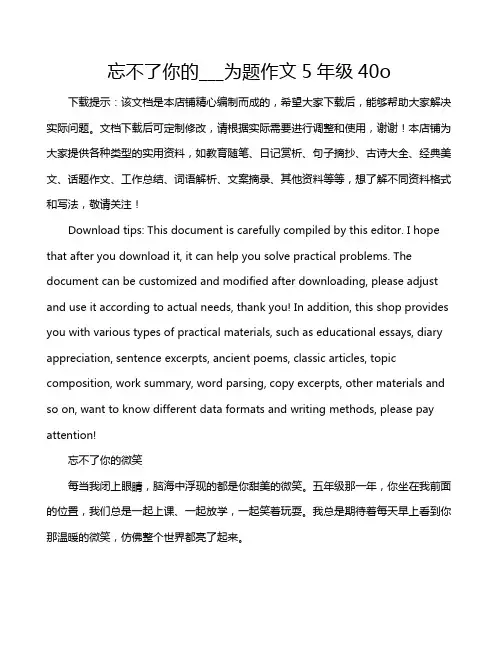 忘不了你的___为题作文 5 年级 40o

下载提示：该文档是本店铺精心编制而成的，希望大家下载后，能够帮助大家解决实际问题。文档下载后可定制修改，请根据实际需要进行调整和使用，谢谢！本店铺为大家提供各种类型的实用资料，如教育随笔、日记赏析、句子摘抄、古诗大全、经典美文、话题作文、工作总结、词语解析、文案摘录、其他资料等等，想了解不同资料格式和写法，敬请关注！

Download tips: This document is carefully compiled by this editor. I hope that after you download it, it can help you solve practical problems. The document can be customized and modified after downloading, please adjust and use it according to actual needs, thank you! In addition, this shop provides you with various types of practical materials, such as educational essays, diary appreciation, sentence excerpts, ancient poems, classic articles, topic composition, work summary, word parsing, copy excerpts, other materials and so on, want to know different data formats and writing methods, please pay attention!

忘不了你的微笑

每当我闭上眼睛，脑海中浮现的都是你甜美的微笑。五年级那一年，你坐在我前面的位置，我们总是一起上课、一起放学，一起笑着玩耍。我总是期待着每天早上看到你那温暖的微笑，仿佛整个世界都亮了起来。